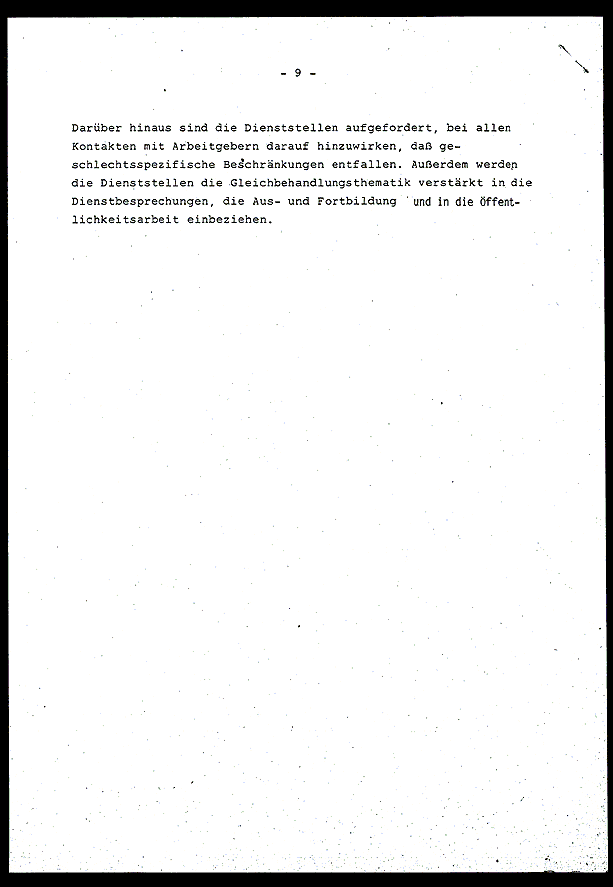 - 9 -

Darüber hinaus sind die Dienststellen aufgefordert, bei allen Kontakten mit Arbeitgebern darauf hinzuwirken, daß geschlechtsspezifische Beschränkungen entfallen. Außerdem werden die Dienststellen die Gleichbehandlungsthematik verstärkt in die Dienstbesprechungen, die Aus- und Fortbildung und in die Öffentlichkeitsarbeit einbeziehen.